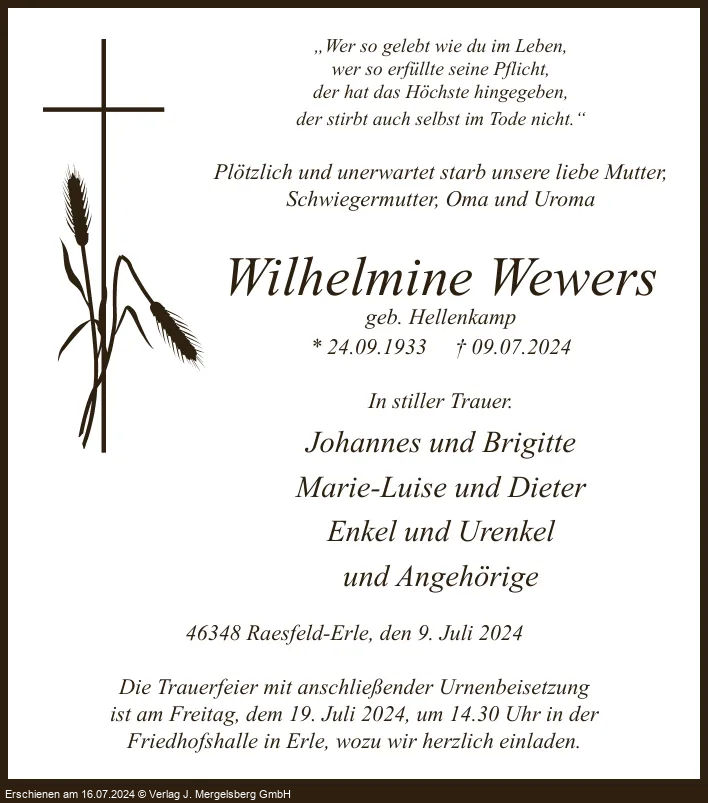 „Wer so gelebt wie du im Leben,
wer so erfüllte seine Pflicht,
der hat das Höchste hingegeben,
der stirbt auch selbst im Tode nicht.“

Plötzlich und unerwartet starb unsere liebe Mutter, Schwiegermutter, Oma und Uroma

Wilhelmine Wewers
geb. Hellenkamp
* 24.09.1933 † 09.07.2024

In stiller Trauer.
Johannes und Brigitte
Marie-Luise und Dieter
Enkel und Urenkel
und Angehörige

46348 Raesfeld-Erle, den 9. Juli 2024

Die Trauerfeier mit anschließender Urnenbeisetzung ist am Freitag, dem 19. Juli 2024, um 14.30 Uhr in der Friedhofshalle in Erle, wozu wir herzlich einladen.

Erschienen am 16.07.2024 © Verlag J. Mergelsberg GmbH